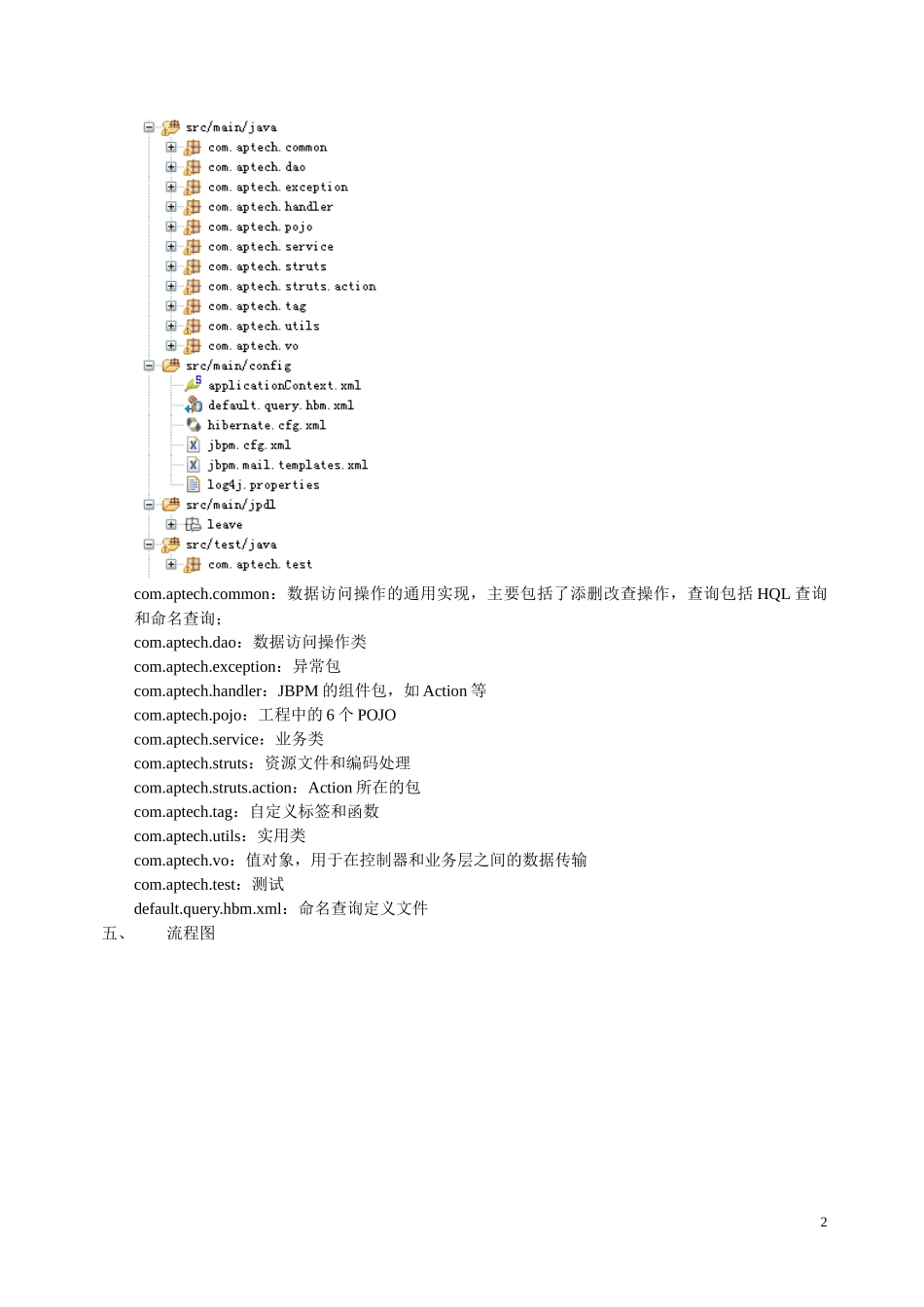 src/main/java
com.aptech.common
com.aptech.dao
com.aptech.exception
com.aptech.handler
com.aptech.pojo
com.aptech.service
com.aptech.struts
com.aptech.struts.action
com.aptech.tag
com.aptech.utils
com.aptech.vo
src/main/config
applicationContext.xml
default.query.hbm.xml
hibernate.cfg.xml
jbpm.cfg.xml
jbpm.mail.templates.xml
log4j.properties
src/main/jpdl
leave
src/test/java
com.aptech.test

com.aptech.common：数据访问操作的通用实现，主要包括了添删改查操作，查询包括 HQL 查询和命名查询；
com.aptech.dao：数据访问操作类
com.aptech.exception：异常包
com.aptech.handler：JBPM 的组件包，如 Action 等
com.aptech.pojo：工程中的 6 个 POJO
com.aptech.service：业务类
com.aptech.struts：资源文件和编码处理
com.aptech.struts.action：Action 所在的包
com.aptech.tag：自定义标签和函数
com.aptech.utils：实用类
com.aptech.vo：值对象，用于在控制器和业务层之间的数据传输
com.aptech.test：测试
default.query.hbm.xml：命名查询定义文件
五、 流程图

2